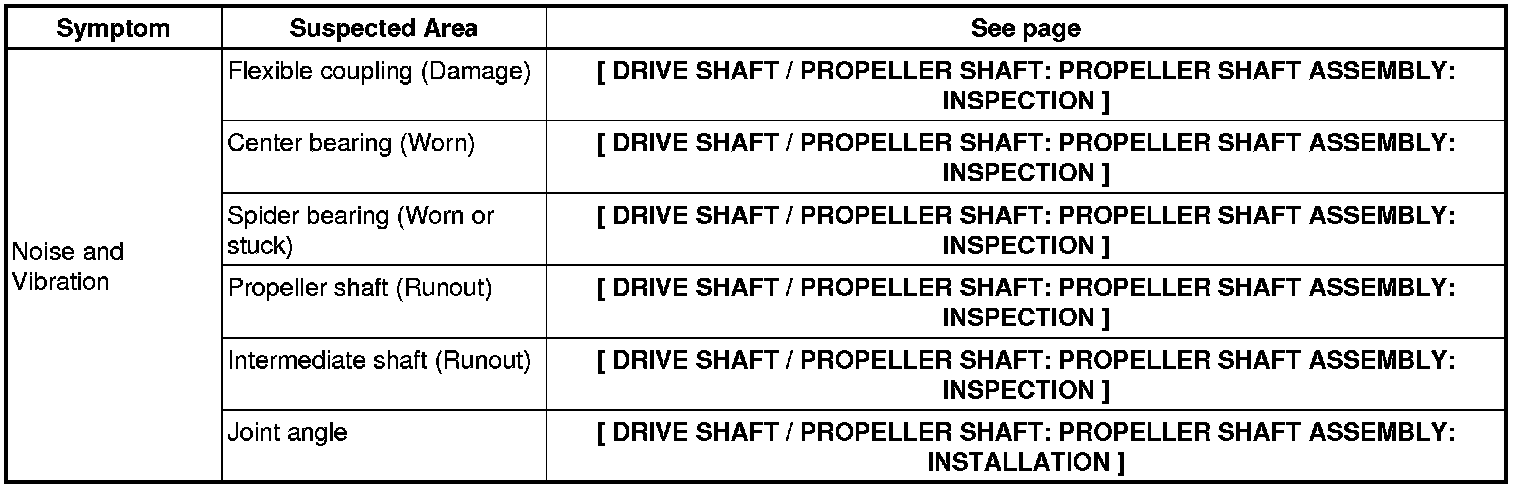 | Symptom | Suspected Area | See page |
|---|---|---|
| Noise and Vibration | Flexible coupling (Damage) | [ DRIVE SHAFT / PROPELLER SHAFT: PROPELLER SHAFT ASSEMBLY: INSPECTION ] |
| | Center bearing (Worn) | [ DRIVE SHAFT / PROPELLER SHAFT: PROPELLER SHAFT ASSEMBLY: INSPECTION ] |
| | Spider bearing (Worn or stuck) | [ DRIVE SHAFT / PROPELLER SHAFT: PROPELLER SHAFT ASSEMBLY: INSPECTION ] |
| | Propeller shaft (Runout) | [ DRIVE SHAFT / PROPELLER SHAFT: PROPELLER SHAFT ASSEMBLY: INSPECTION ] |
| | Intermediate shaft (Runout) | [ DRIVE SHAFT / PROPELLER SHAFT: PROPELLER SHAFT ASSEMBLY: INSPECTION ] |
| | Joint angle | [ DRIVE SHAFT / PROPELLER SHAFT: PROPELLER SHAFT ASSEMBLY: INSTALLATION ] |